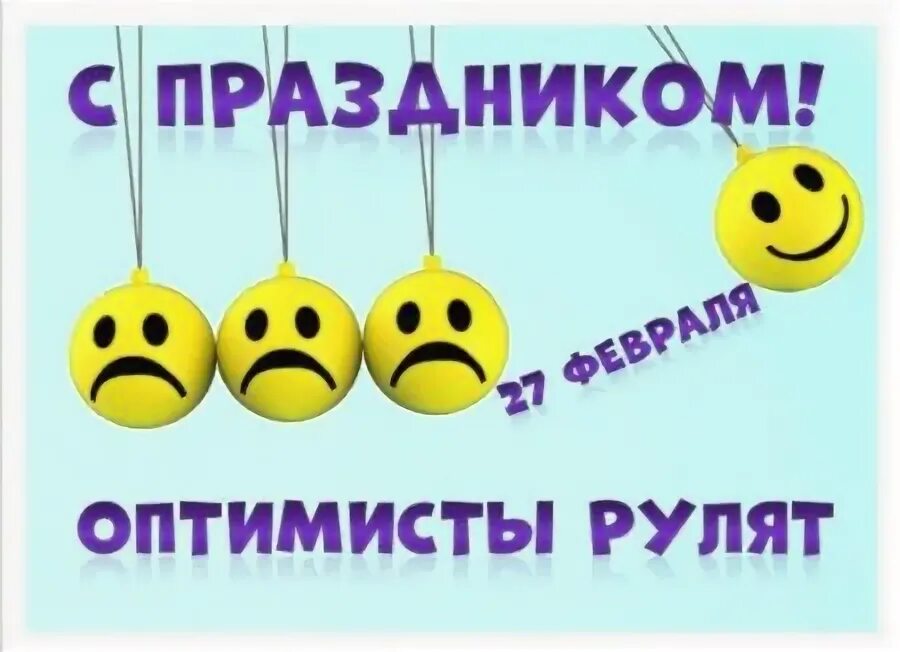 С ПРАЗДНИКОМ!

27 ФЕВРАЛЯ

ОПТИМИСТЫ РУЛЯТ